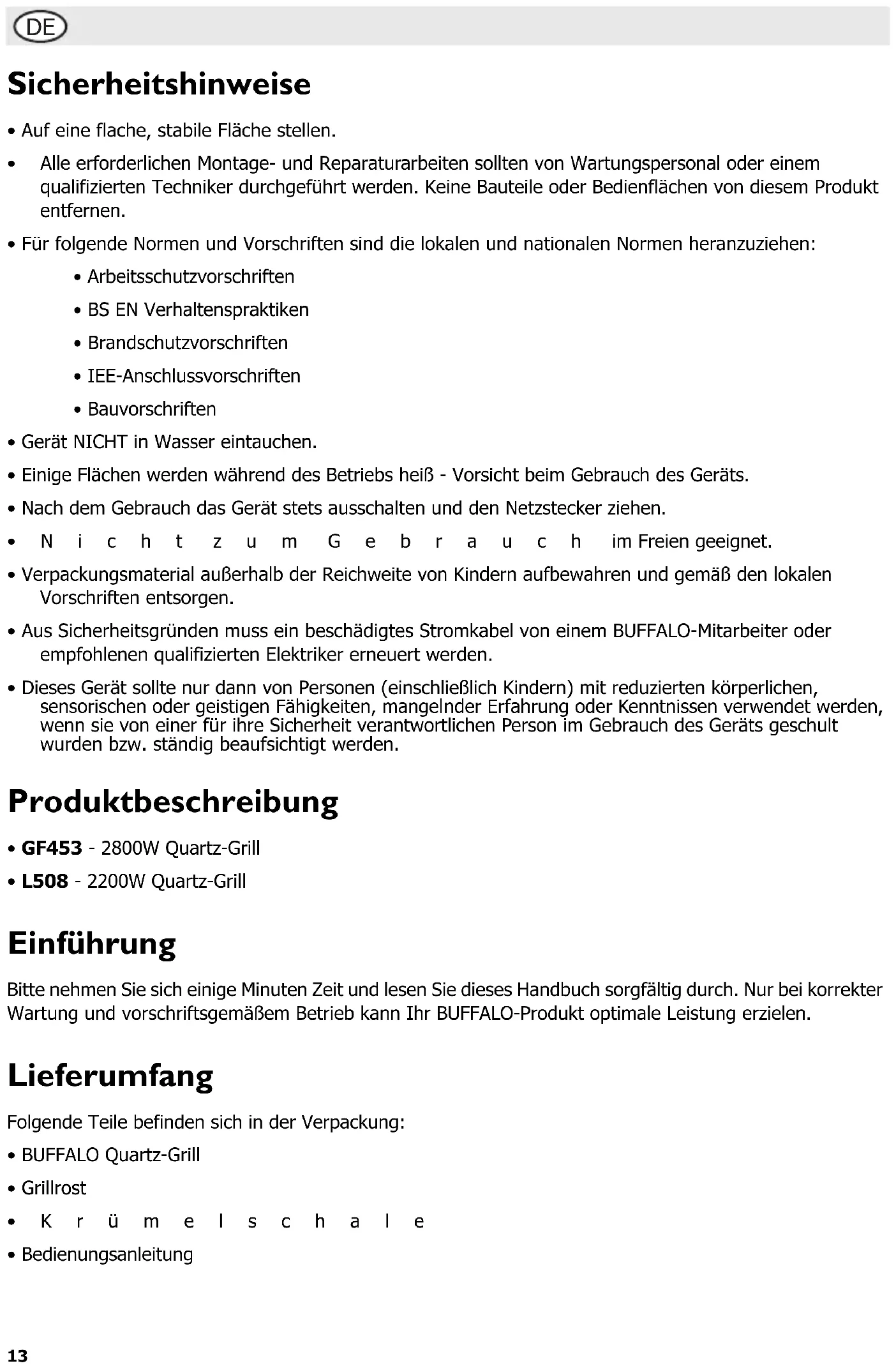 DE

Sicherheitshinweise

• Auf eine flache, stabile Fläche stellen.

• Alle erforderlichen Montage- und Reparaturarbeiten sollten von Wartungspersonal oder einem qualifizierten Techniker durchgeführt werden. Keine Bauteile oder Bedienflächen von diesem Produkt entfernen.

• Für folgende Normen und Vorschriften sind die lokalen und nationalen Normen heranzuziehen:

• Arbeitsschutzvorschriften

• BS EN Verhaltenspraktiken

• Brandschutzvorschriften

• IEE-Anschlussvorschriften

• Bauvorschriften

• Gerät NICHT in Wasser eintauchen.

• Einige Flächen werden während des Betriebs heiß - Vorsicht beim Gebrauch des Geräts.

• Nach dem Gebrauch das Gerät stets ausschalten und den Netzstecker ziehen.

• Nicht zum Gebrauch im Freien geeignet.

• Verpackungsmaterial außerhalb der Reichweite von Kindern aufbewahren und gemäß den lokalen Vorschriften entsorgen.

• Aus Sicherheitsgründen muss ein beschädigtes Stromkabel von einem BUFFALO-Mitarbeiter oder empfohlenen qualifizierten Elektriker erneuert werden.

• Dieses Gerät sollte nur dann von Personen (einschließlich Kindern) mit reduzierten körperlichen, sensorischen oder geistigen Fähigkeiten, mangelnder Erfahrung oder Kenntnissen verwendet werden, wenn sie von einer für ihre Sicherheit verantwortlichen Person im Gebrauch des Geräts geschult wurden bzw. ständig beaufsichtigt werden.

Produktbeschreibung

• GF453 - 2800W Quartz-Grill

• L508 - 2200W Quartz-Grill

Einführung

Bitte nehmen Sie sich einige Minuten Zeit und lesen Sie dieses Handbuch sorgfältig durch. Nur bei korrekter Wartung und vorschriftsgemäßem Betrieb kann Ihr BUFFALO-Produkt optimale Leistung erzielen.

Lieferumfang

Folgende Teile befinden sich in der Verpackung:

• BUFFALO Quartz-Grill

• Grillrost

• Krümelschale

• Bedienungsanleitung

13